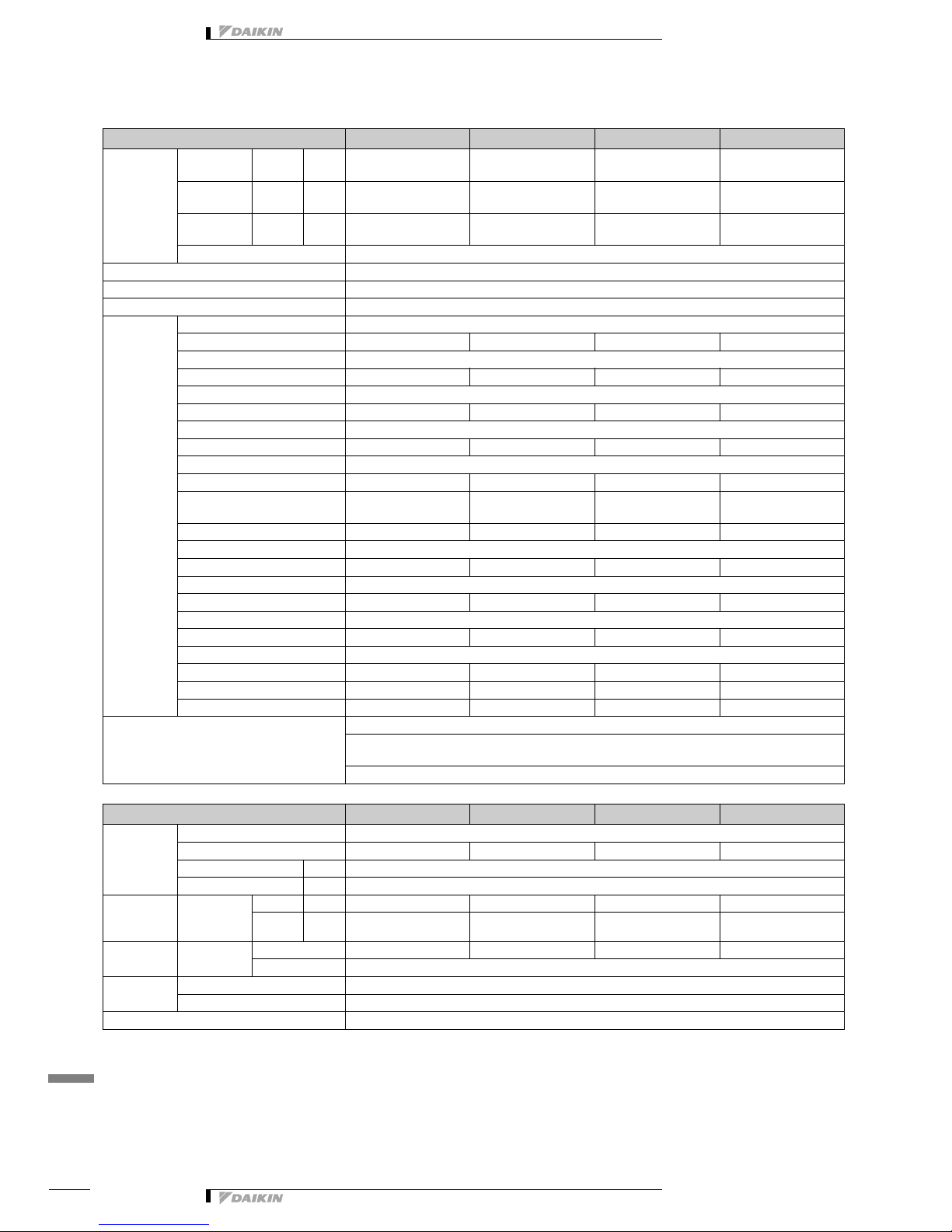 DAIKIN

DAIKIN